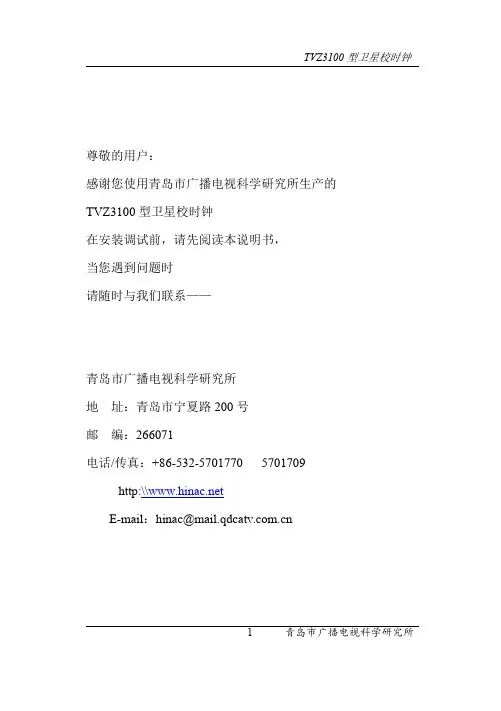 TVZ3100型卫星校时钟

尊敬的用户：

感谢您使用青岛市广播电视科学研究所生产的

TVZ3100型卫星校时钟

在安装调试前，请先阅读本说明书，

当您遇到问题时

请随时与我们联系——

青岛市广播电视科学研究所

地 址：青岛市宁夏路200号

邮 编：266071

电话/传真：+86-532-5701770 5701709

http:\\www.hinac.net

E-mail：hinac@mail.qdcatv.com.cn

1 青岛市广播电视科学研究所